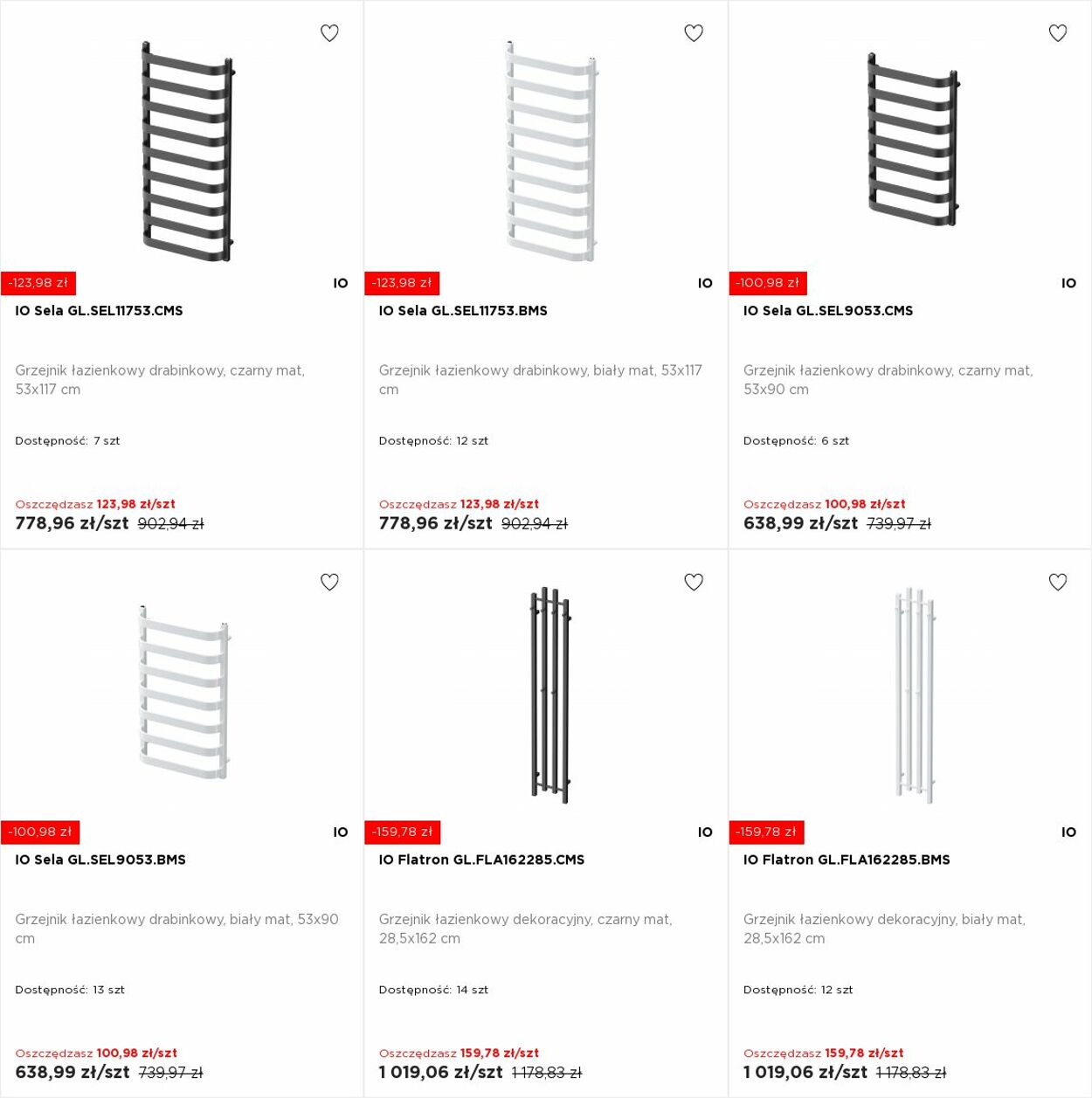 -123,98 zł

IO

IO Sela GL.SEL11753.CMS

Grzejnik łazienkowy drabinkowy, czarny mat, 53x117 cm

Dostępność: 7 szt

Oszczędzasz 123,98 zł/szt
778,96 zł/szt 902,94 zł

-123,98 zł

IO

IO Sela GL.SEL11753.BMS

Grzejnik łazienkowy drabinkowy, biały mat, 53x117 cm

Dostępność: 12 szt

Oszczędzasz 123,98 zł/szt
778,96 zł/szt 902,94 zł

-100,98 zł

IO

IO Sela GL.SEL9053.CMS

Grzejnik łazienkowy drabinkowy, czarny mat, 53x90 cm

Dostępność: 6 szt

Oszczędzasz 100,98 zł/szt
638,99 zł/szt 739,97 zł

-100,98 zł

IO

IO Sela GL.SEL9053.BMS

Grzejnik łazienkowy drabinkowy, biały mat, 53x90 cm

Dostępność: 13 szt

Oszczędzasz 100,98 zł/szt
638,99 zł/szt 739,97 zł

-159,78 zł

IO

IO Flatron GL.FLA162285.CMS

Grzejnik łazienkowy dekoracyjny, czarny mat, 28,5x162 cm

Dostępność: 14 szt

Oszczędzasz 159,78 zł/szt
1 019,06 zł/szt 1 178,83 zł

-159,78 zł

IO

IO Flatron GL.FLA162285.BMS

Grzejnik łazienkowy dekoracyjny, biały mat, 28,5x162 cm

Dostępność: 12 szt

Oszczędzasz 159,78 zł/szt
1 019,06 zł/szt 1 178,83 zł